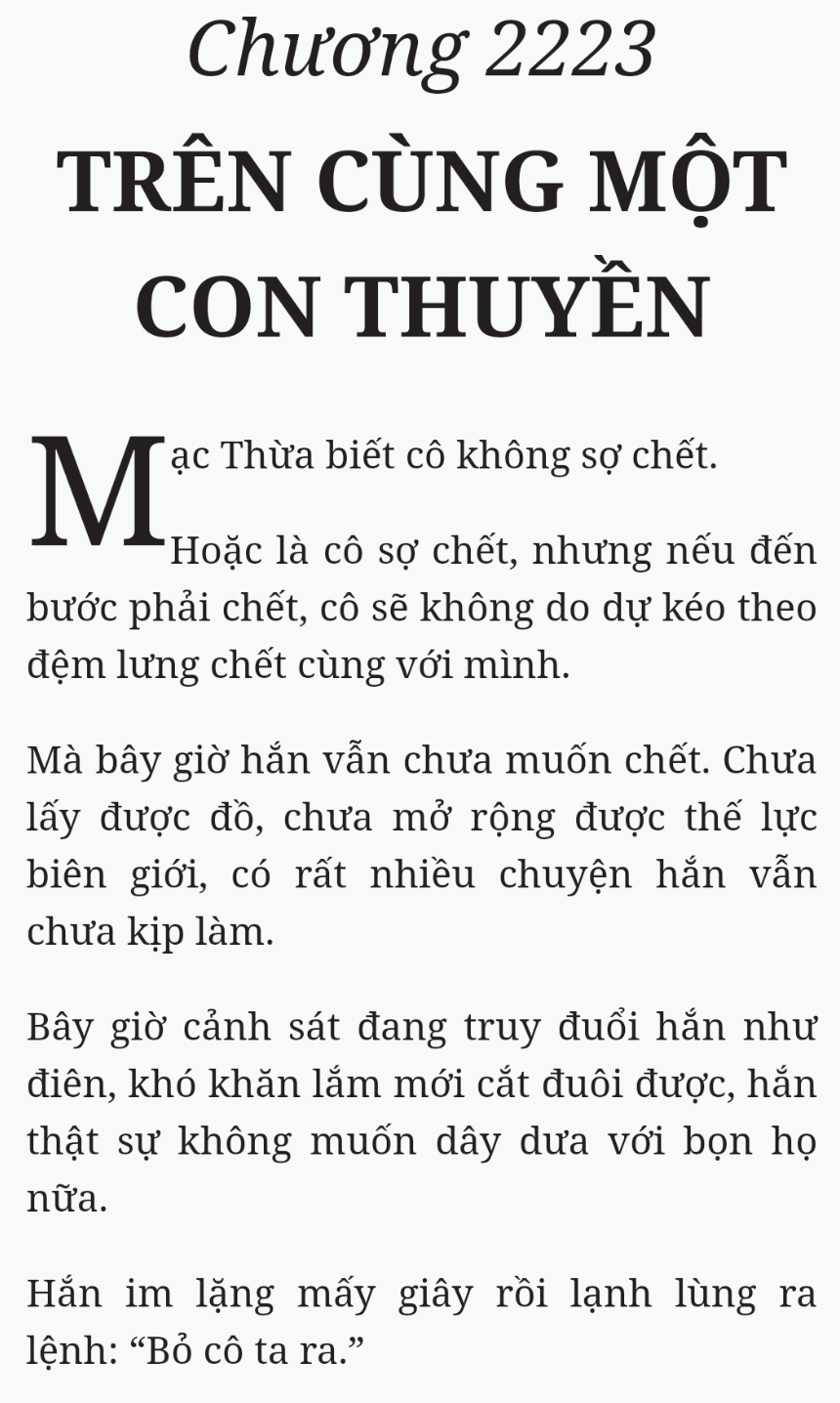 Chương 2223

TRÊN CÙNG MỘT CON THUYỀN

Mạc Thừa biết cô không sợ chết.

Hoặc là cô sợ chết, nhưng nếu đến bước phải chết, cô sẽ không do dự kéo theo đệm lưng chết cùng với mình.

Mà bây giờ hắn vẫn chưa muốn chết. Chưa lấy được đồ, chưa mở rộng được thế lực biên giới, có rất nhiều chuyện hắn vẫn chưa kịp làm.

Bây giờ cảnh sát đang truy đuổi hắn như điên, khó khăn lắm mới cắt đuôi được, hắn thật sự không muốn dây dưa với bọn họ nữa.

Hắn im lặng mấy giây rồi lạnh lùng ra lệnh: “Bỏ cô ta ra.”